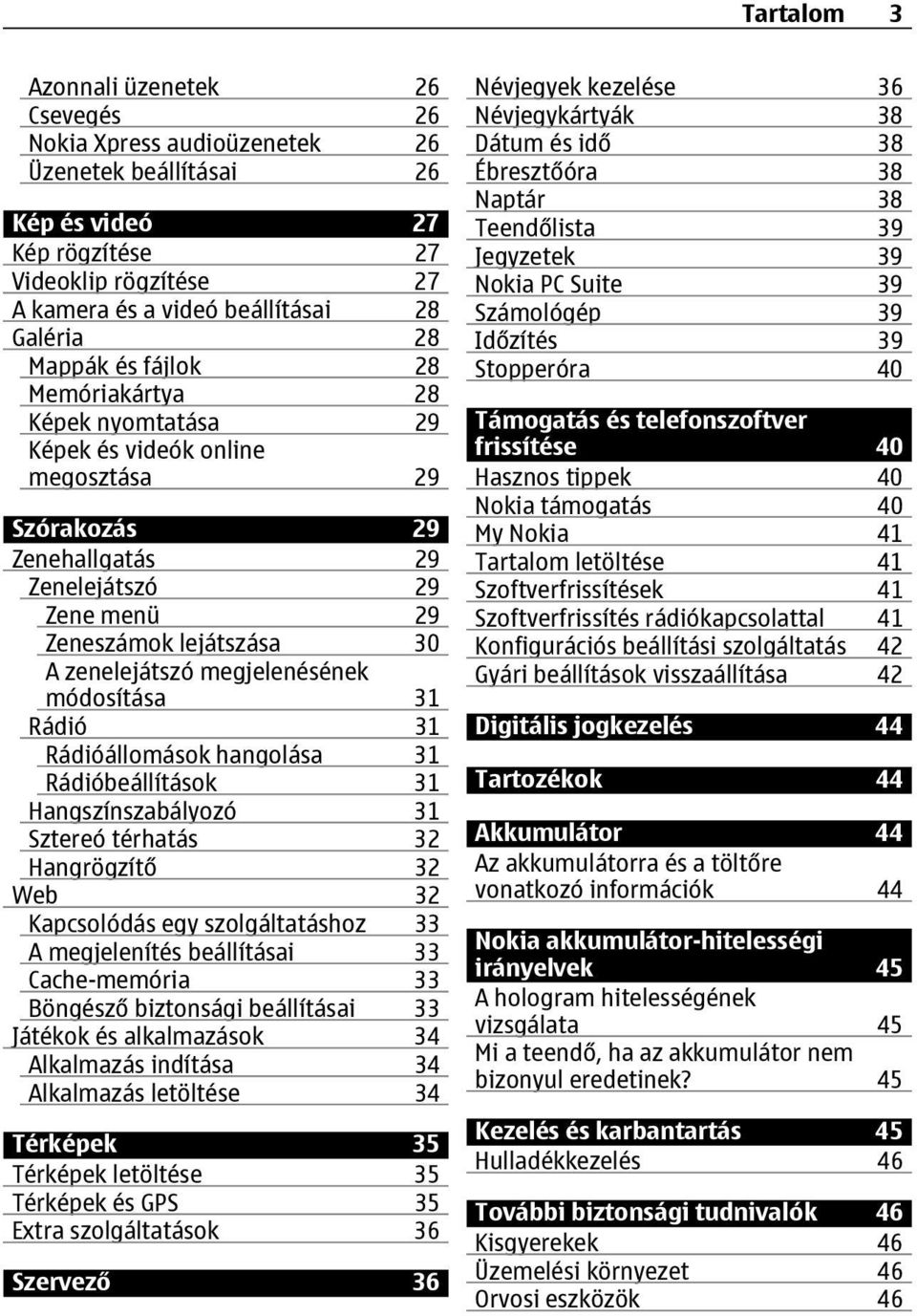 Tartalom 3

Azonnali üzenetek 26
Csevegés 26
Nokia Xpress audioüzenetek 26
Üzenetek beállításai 26

Kép és videó 27
Kép rögzítése 27
Videoklip rögzítése 27
A kamera és a videó beállításai 28
Galéria 28
Mappák és fájlok 28
Memóriakártya 28
Képek nyomtatása 29
Képek és videók online megosztása 29

Szórakozás 29
Zenehallgatás 29
Zenelejátszó 29
Zene menü 29
Zeneszámok lejátszása 30
A zenelejátszó megjelenésének módosítása 31
Rádió 31
Rádióállomások hangolása 31
Rádióbeállítások 31
Hangszínszabályozó 31
Sztereó térhatás 32
Hangrögzítő 32
Web 32
Kapcsolódás egy szolgáltatáshoz 33
A megjelenítés beállításai 33
Cache-memória 33
Böngésző biztonsági beállításai 33
Játékok és alkalmazások 34
Alkalmazás indítása 34
Alkalmazás letöltése 34

Térképek 35
Térképek letöltése 35
Térképek és GPS 35
Extra szolgáltatások 36

Szervező 36

Névjegyek kezelése 36
Névjegykártyák 38
Dátum és idő 38
Ébresztőóra 38
Naptár 38
Teendőlista 39
Jegyzetek 39
Nokia PC Suite 39
Számológép 39
Időzítés 39
Stopperóra 40

Támogatás és telefonszoftver frissítése 40
Hasznos tippek 40
Nokia támogatás 40
My Nokia 41
Tartalom letöltése 41
Szoftverfrissítések 41
Szoftverfrissítés rádiókapcsolattal 41
Konfigurációs beállítási szolgáltatás 42
Gyári beállítások visszaállítása 42

Digitális jogkezelés 44

Tartozékok 44

Akkumulátor 44
Az akkumulátorra és a töltőre vonatkozó információk 44

Nokia akkumulátor-hitelességi irányelvek 45
A hologram hitelességének vizsgálata 45
Mi a teendő, ha az akkumulátor nem bizonyul eredetinek? 45

Kezelés és karbantartás 45
Hulladékkezelés 46

További biztonsági tudnivalók 46
Kisgyerekek 46
Üzemelési környezet 46
Orvosi eszközök 46